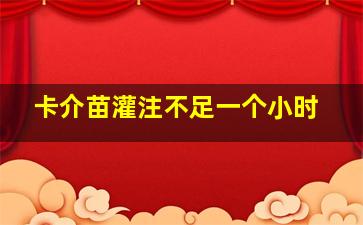 卡介苗灌注不足一个小时